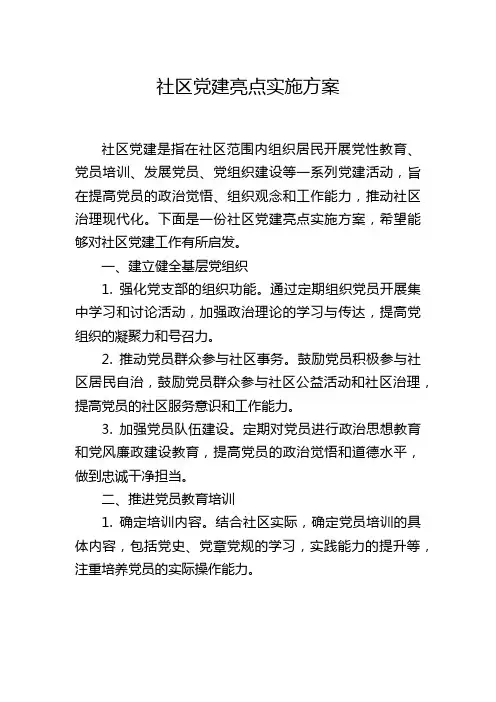 社区党建亮点实施方案

社区党建是指在社区范围内组织居民开展党性教育、党员培训、发展党员、党组织建设等一系列党建活动，旨在提高党员的政治觉悟、组织观念和工作能力，推动社区治理现代化。下面是一份社区党建亮点实施方案，希望能够对社区党建工作有所启发。

一、建立健全基层党组织

1. 强化党支部的组织功能。通过定期组织党员开展集中学习和讨论活动，加强政治理论的学习与传达，提高党组织的凝聚力和号召力。

2. 推动党员群众参与社区事务。鼓励党员积极参与社区居民自治，鼓励党员群众参与社区公益活动和社区治理，提高党员的社区服务意识和工作能力。

3. 加强党员队伍建设。定期对党员进行政治思想教育和党风廉政建设教育，提高党员的政治觉悟和道德水平，做到忠诚干净担当。

二、推进党员教育培训

1. 确定培训内容。结合社区实际，确定党员培训的具体内容，包括党史、党章党规的学习，实践能力的提升等，注重培养党员的实际操作能力。